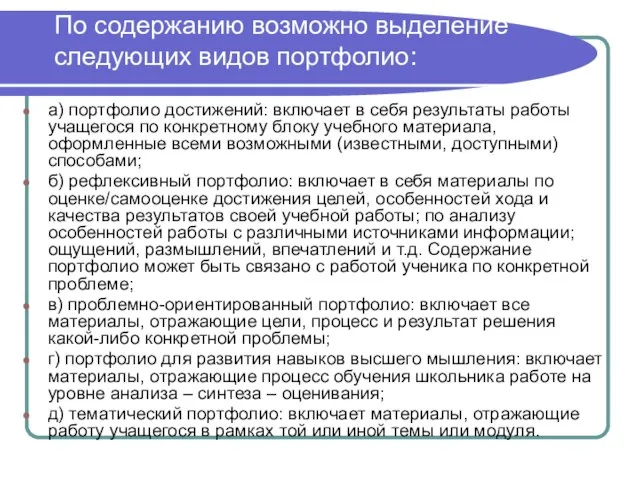 По содержанию возможно выделение следующих видов портфолио:

а) портфолио достижений: включает в себя результаты работы учащегося по конкретному блоку учебного материала, оформленные всеми возможными (известными, доступными) способами;

б) рефлексивный портфолио: включает в себя материалы по оценке/самооценке достижения целей, особенностей хода и качества результатов своей учебной работы; по анализу особенностей работы с различными источниками информации; ощущений, размышлений, впечатлений и т.д. Содержание портфолио может быть связано с работой ученика по конкретной проблеме;

в) проблемно-ориентированный портфолио: включает все материалы, отражающие цели, процесс и результат решения какой-либо конкретной проблемы;

г) портфолио для развития навыков высшего мышления: включает материалы, отражающие процесс обучения школьника работе на уровне анализа – синтеза – оценивания;

д) тематический портфолио: включает материалы, отражающие работу учащегося в рамках той или иной темы или модуля.